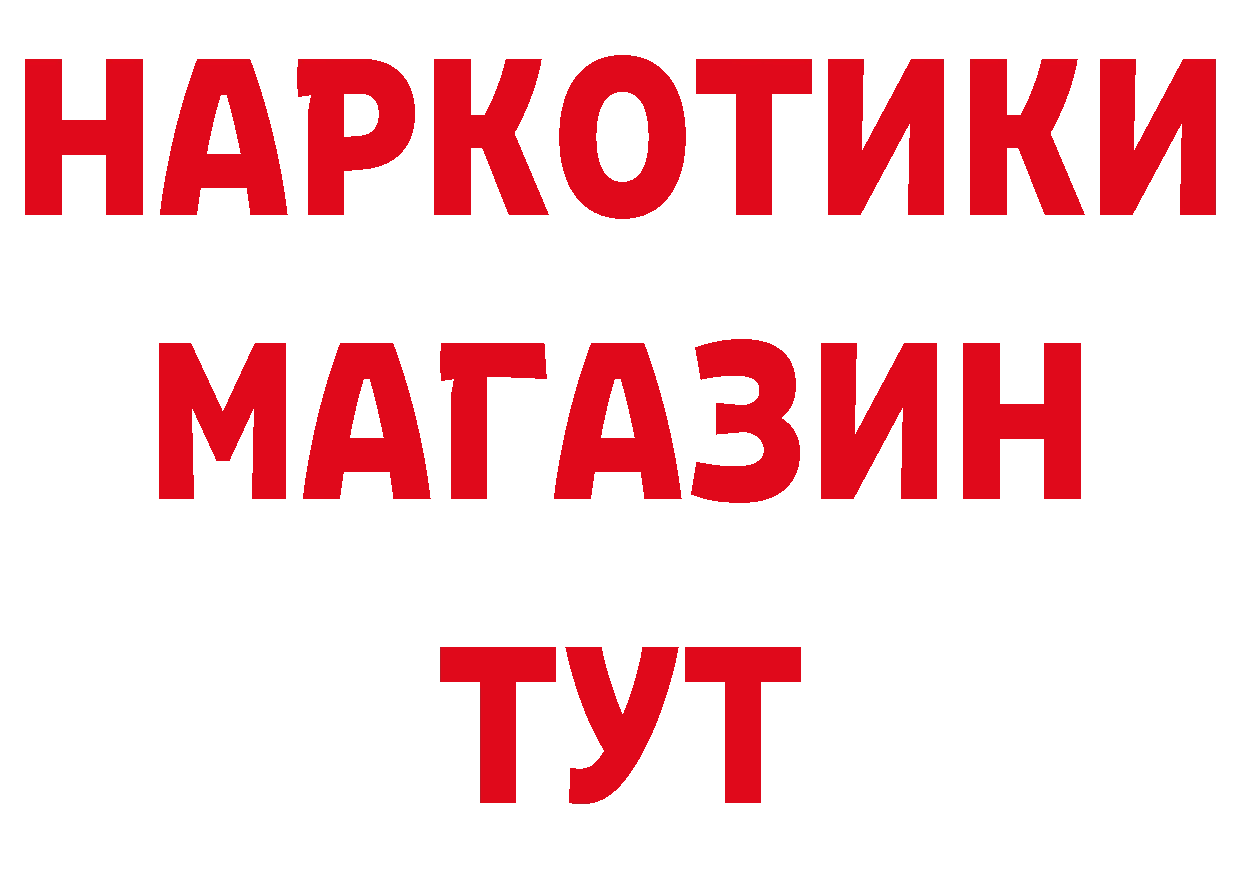 НАРКОТИКИ
МАГАЗИН
ТУТ